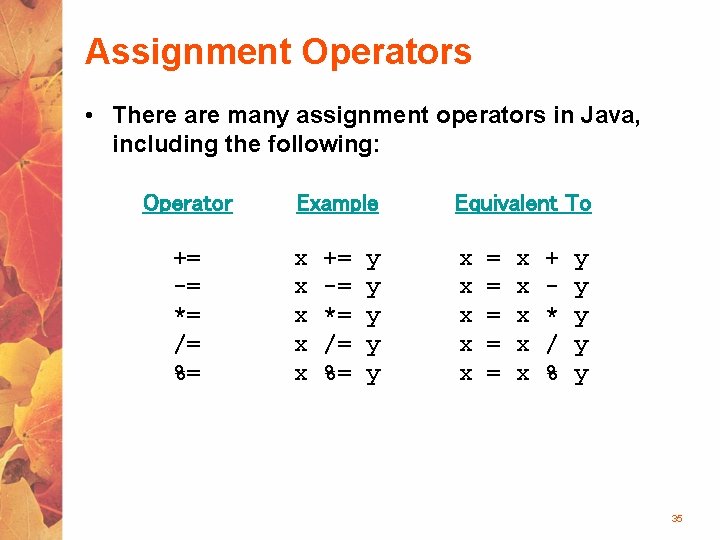 Assignment Operators

• There are many assignment operators in Java, including the following:

| Operator | Example | Equivalent To |
|---|---|---|
| += | x += y | x = x + y |
| -= | x -= y | x = x - y |
| *= | x *= y | x = x * y |
| /= | x /= y | x = x / y |
| %= | x %= y | x = x % y |

35